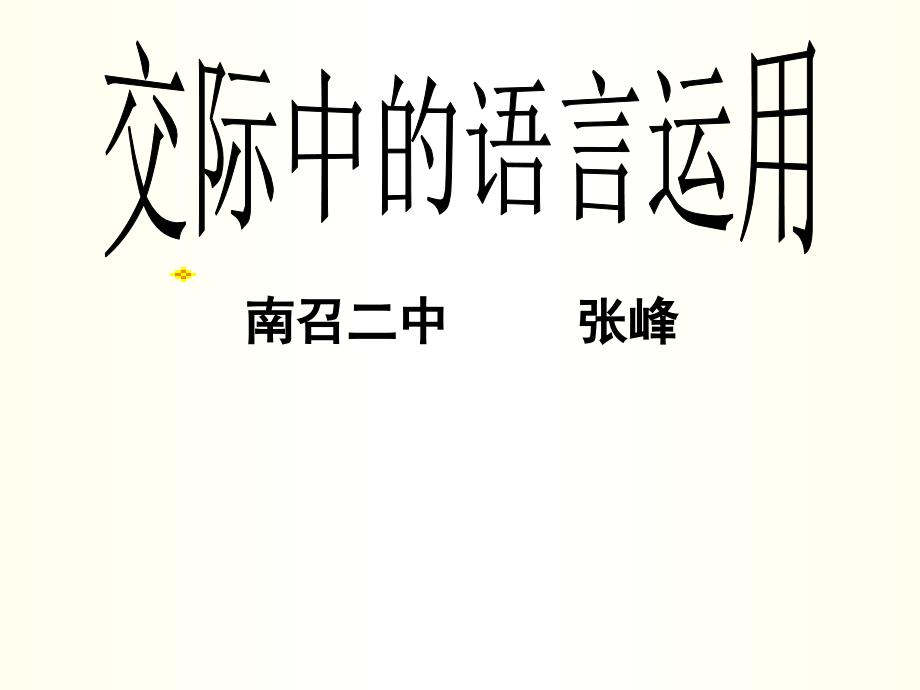 交际中的语言运用

南召二中　　张峰